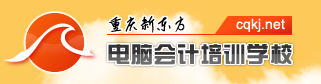 重庆新东方

cqkj.net

电脑会计培训学校